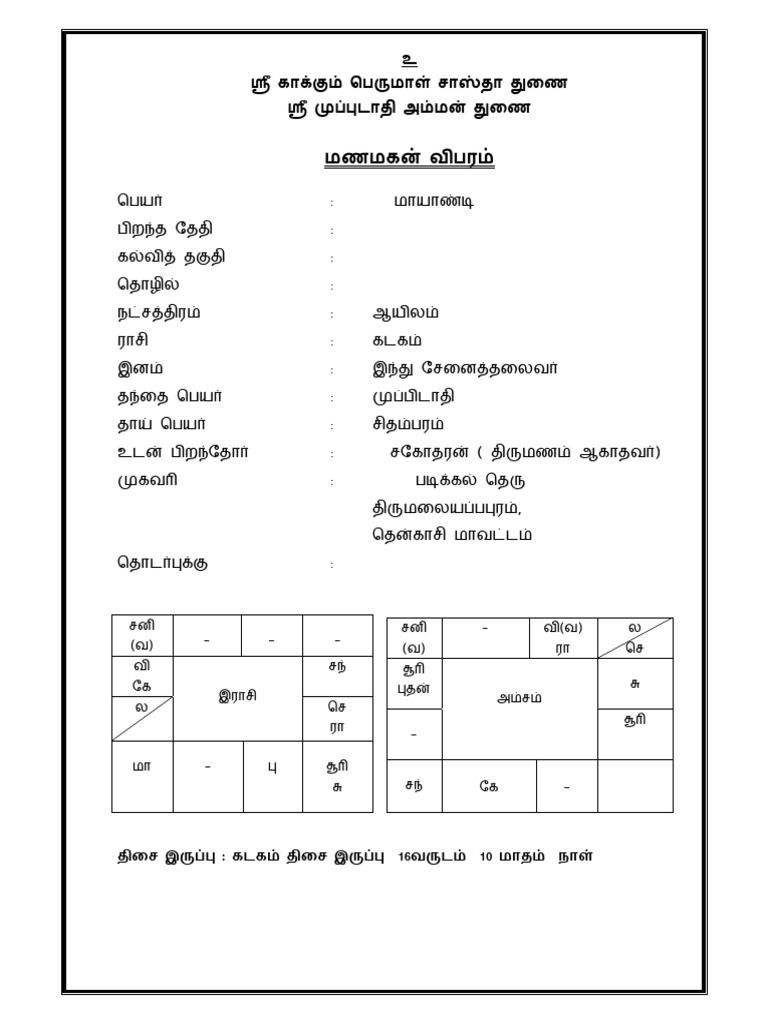 உ
ஸ்ரீ காக்கும் பெருமாள் சாஸ்தா துணை
ஸ்ரீ முப்புடாதி அம்மன் துணை

மணமகன் விபரம்

பெயர் : மாயாண்டி
பிறந்த தேதி :
கல்வித் தகுதி :
தொழில் :
நட்சத்திரம் : ஆயிலம்
ராசி : கடகம்
இனம் : இந்து சேனைத்தலைவர்
தந்தை பெயர் : முப்பிடாதி
தாய் பெயர் : சிதம்பரம்
உடன் பிறந்தோர் : சகோதரன் ( திருமணம் ஆகாதவர்)
முகவரி : படிக்கல் தெரு
திருமலையப்பபுரம்,
தென்காசி மாவட்டம்

தொடர்புக்கு :

| சனி (வ) | - | - | - |
|---|---|---|---|
| வி கே | இராசி | | சந் |
| ல | | | செ ரா |
| மா | - | பு | சூரி சு |

| சனி (வ) | - | வி(வ) ரா | ல செ |
|---|---|---|---|
| சூரி புதன் | அம்சம் | | சு |
| - | | | சூரி |
| சந் | கே | - | |

திசை இருப்பு : கடகம் திசை இருப்பு 16வருடம் 10 மாதம் நாள்